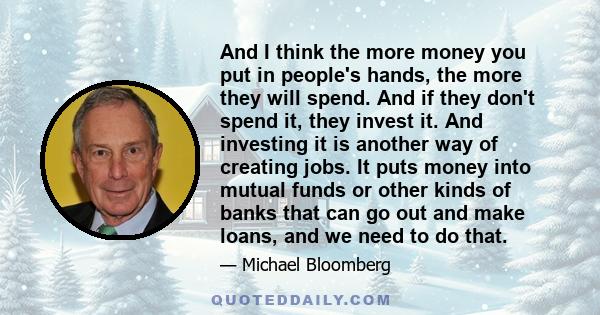 And I think the more money you put in people's hands, the more they will spend. And if they don't spend it, they invest it. And investing it is another way of creating jobs. It puts money into mutual funds or other kinds of banks that can go out and make loans, and we need to do that.

— Michael Bloomberg

QUOTEDDAILY.COM